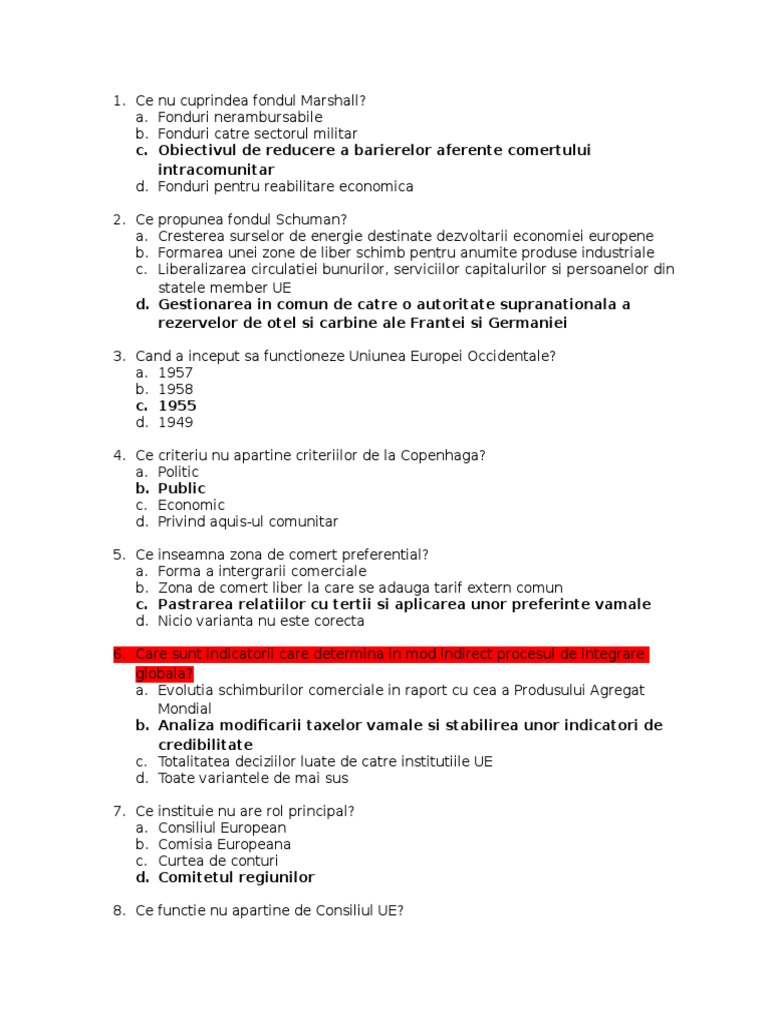 1. Ce nu cuprindea fondul Marshall?
a. Fonduri nerambursabile
b. Fonduri catre sectorul militar
c. Obiectivul de reducere a barierelor aferente comertului intracomunitar
d. Fonduri pentru reabilitare economica

2. Ce propunea fondul Schuman?
a. Cresterea surselor de energie destinate dezvoltarii economiei europene
b. Formarea unei zone de liber schimb pentru anumite produse industriale
c. Liberalizarea circulatiei bunurilor, serviciilor capitalurilor si persoanelor din statele member UE
d. Gestionarea in comun de catre o autoritate supranationala a rezervelor de otel si carbine ale Frantei si Germaniei

3. Cand a inceput sa functioneze Uniunea Europei Occidentale?
a. 1957
b. 1958
c. 1955
d. 1949

4. Ce criteriu nu apartine criteriilor de la Copenhaga?
a. Politic
b. Public
c. Economic
d. Privind aquis-ul comunitar

5. Ce inseamna zona de comert preferential?
a. Forma a intergrarii comerciale
b. Zona de comert liber la care se adauga tarif extern comun
c. Pastrarea relatiilor cu tertii si aplicarea unor preferinte vamale
d. Nicio varianta nu este corecta

6. Care sunt indicatorii care determina in mod indirect procesul de integrare globala?
a. Evolutia schimburilor comerciale in raport cu cea a Produsului Agregat Mondial
b. Analiza modificarii taxelor vamale si stabilirea unor indicatori de credibilitate
c. Totalitatea deciziilor luate de catre institutiile UE
d. Toate variantele de mai sus

7. Ce instituie nu are rol principal?
a. Consiliul European
b. Comisia Europeana
c. Curtea de conturi
d. Comitetul regiunilor

8. Ce functie nu apartine de Consiliul UE?